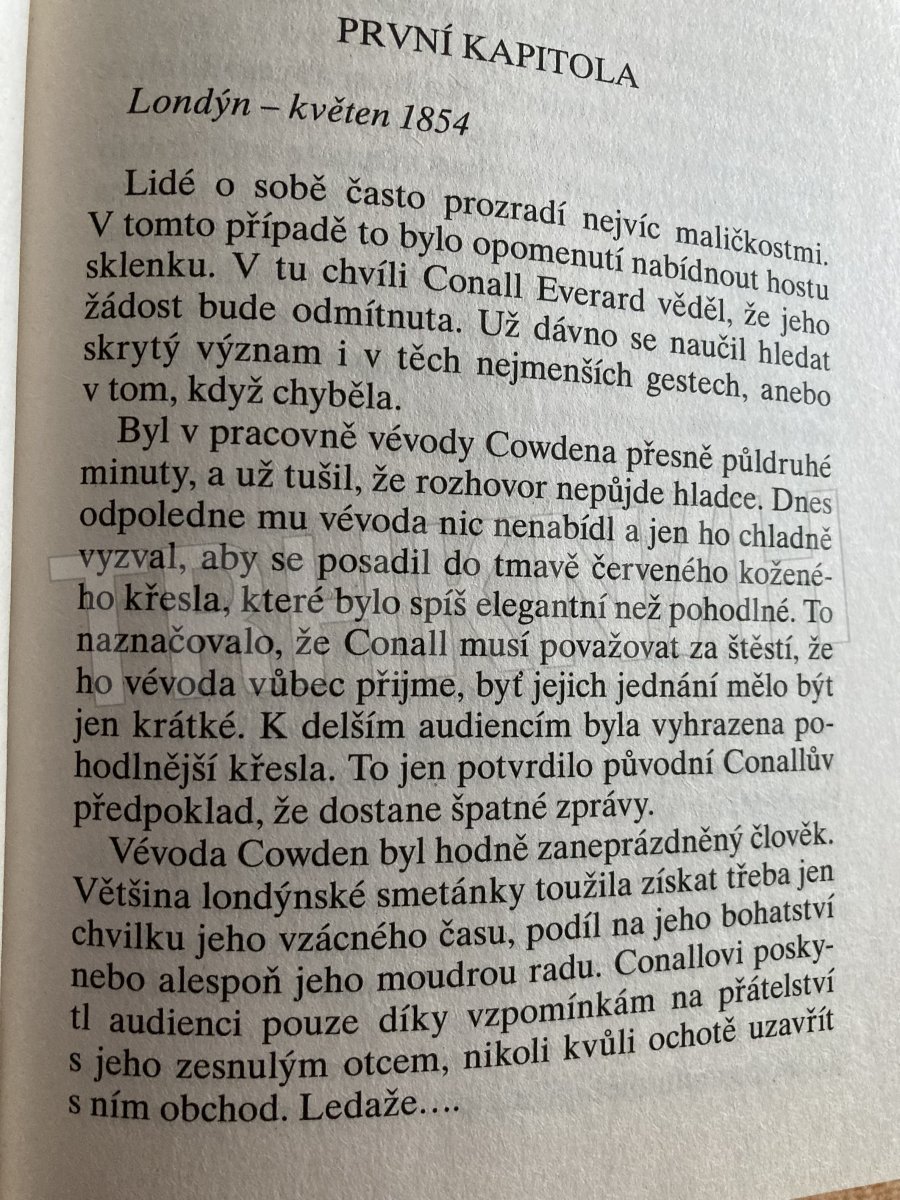 PRVNÍ KAPITOLA

Londýn – květen 1854

Lidé o sobě často prozradí nejvíc maličkostmi. V tomto případě to bylo opomenutí nabídnout hostu sklenku. V tu chvíli Conall Everard věděl, že jeho žádost bude odmítnuta. Už dávno se naučil hledat skrytý význam i v těch nejmenších gestech, anebo v tom, když chyběla.

Byl v pracovně vévody Cowdena přesně půldruhé minuty, a už tušil, že rozhovor nepůjde hladce. Dnes odpoledne mu vévoda nic nenabídl a jen ho chladně vyzval, aby se posadil do tmavě červeného koženého křesla, které bylo spíš elegantní než pohodlné. To naznačovalo, že Conall musí považovat za štěstí, že ho vévoda vůbec přijme, byť jejich jednání mělo být jen krátké. K delším audiencím byla vyhrazena pohodlnější křesla. To jen potvrdilo původní Conallův předpoklad, že dostane špatné zprávy.

Vévoda Cowden byl hodně zaneprázdněný člověk. Většina londýnské smetánky toužila získat třeba jen chvilku jeho vzácného času, podíl na jeho bohatství nebo alespoň jeho moudrou radu. Conallovi poskytl audienci pouze díky vzpomínkám na přátelství s jeho zesnulým otcem, nikoli kvůli ochotě uzavřít s ním obchod. Ledaže….